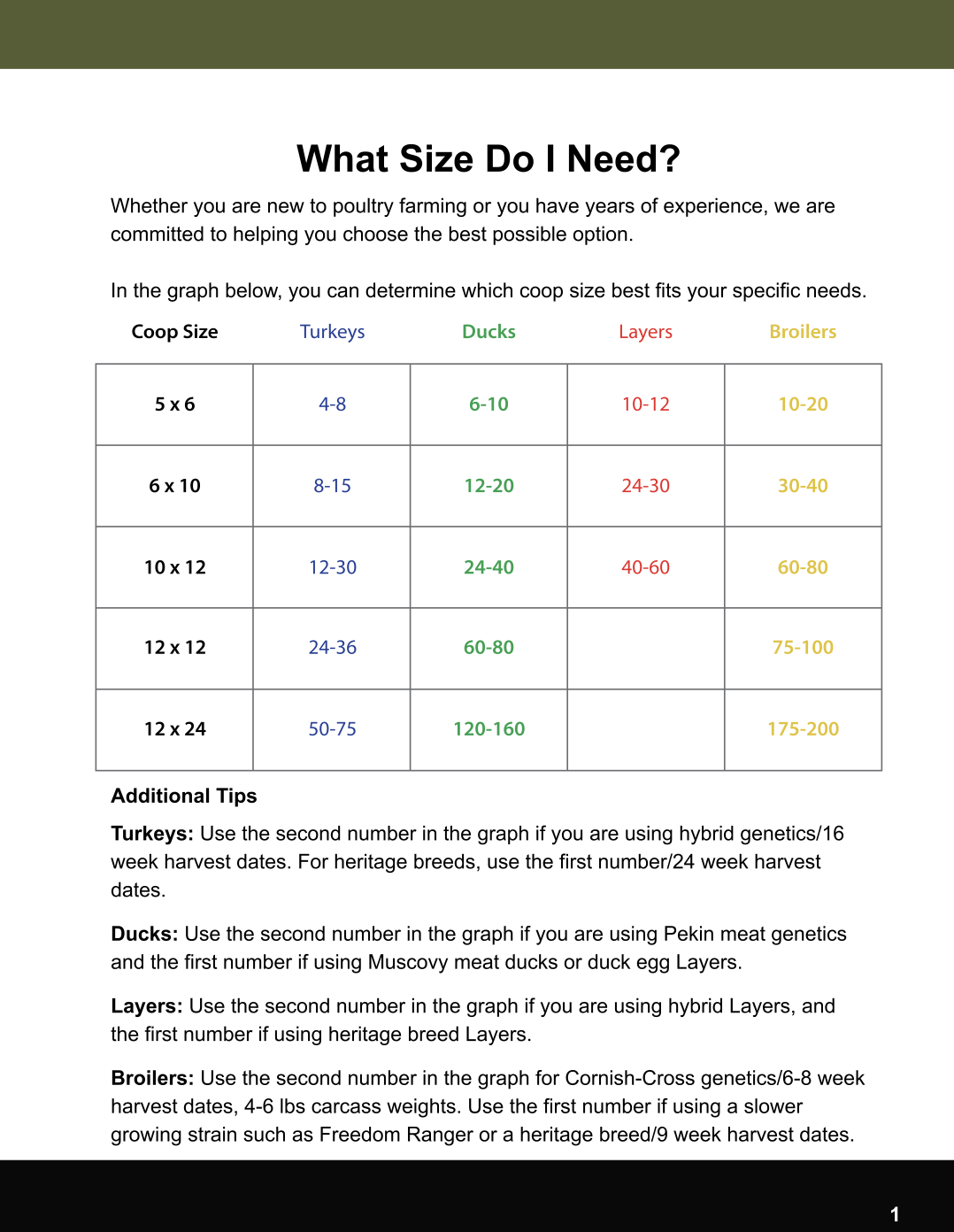 What Size Do I Need?

Whether you are new to poultry farming or you have years of experience, we are committed to helping you choose the best possible option.

In the graph below, you can determine which coop size best fits your specific needs.

| Coop Size | Turkeys | Ducks | Layers | Broilers |
|---|---|---|---|---|
| 5 x 6 | 4-8 | 6-10 | 10-12 | 10-20 |
| 6 x 10 | 8-15 | 12-20 | 24-30 | 30-40 |
| 10 x 12 | 12-30 | 24-40 | 40-60 | 60-80 |
| 12 x 12 | 24-36 | 60-80 | | 75-100 |
| 12 x 24 | 50-75 | 120-160 | | 175-200 |

Additional Tips

Turkeys: Use the second number in the graph if you are using hybrid genetics/16 week harvest dates. For heritage breeds, use the first number/24 week harvest dates.

Ducks: Use the second number in the graph if you are using Pekin meat genetics and the first number if using Muscovy meat ducks or duck egg Layers.

Layers: Use the second number in the graph if you are using hybrid Layers, and the first number if using heritage breed Layers.

Broilers: Use the second number in the graph for Cornish-Cross genetics/6-8 week harvest dates, 4-6 lbs carcass weights. Use the first number if using a slower growing strain such as Freedom Ranger or a heritage breed/9 week harvest dates.

1